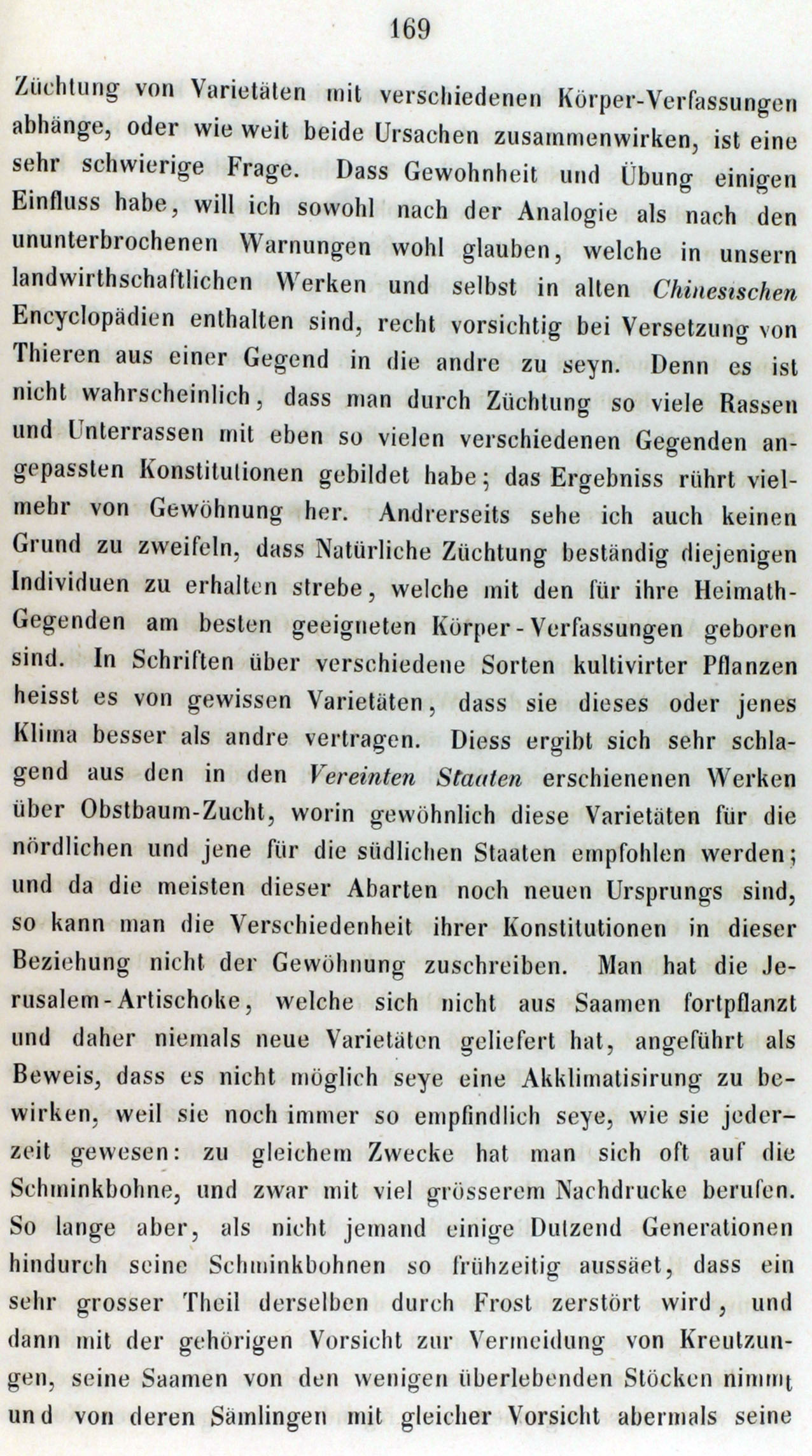 169

Züchtung von Varietäten mit verschiedenen Körper-Verfassungen abhänge, oder wie weit beide Ursachen zusammenwirken, ist eine sehr schwierige Frage. Dass Gewohnheit und Übung einigen Einfluss habe, will ich sowohl nach der Analogie als nach den ununterbrochenen Warnungen wohl glauben, welche in unsern landwirthschaftlichen Werken und selbst in alten Chinesischen Encyclopädien enthalten sind, recht vorsichtig bei Versetzung von Thieren aus einer Gegend in die andre zu seyn. Denn es ist nicht wahrscheinlich, dass man durch Züchtung so viele Rassen und Unterrassen mit eben so vielen verschiedenen Gegenden angepassten Konstitutionen gebildet habe; das Ergebniss rührt vielmehr von Gewöhnung her. Andrerseits sehe ich auch keinen Grund zu zweifeln, dass Natürliche Züchtung beständig diejenigen Individuen zu erhalten strebe, welche mit den für ihre Heimath-Gegenden am besten geeigneten Körper-Verfassungen geboren sind. In Schriften über verschiedene Sorten kultivirter Pflanzen heisst es von gewissen Varietäten, dass sie dieses oder jenes Klima besser als andre vertragen. Diess ergibt sich sehr schlagend aus den in den Vereinten Staaten erschienenen Werken über Obstbaum-Zucht, worin gewöhnlich diese Varietäten für die nördlichen und jene für die südlichen Staaten empfohlen werden; und da die meisten dieser Abarten noch neuen Ursprungs sind, so kann man die Verschiedenheit ihrer Konstitutionen in dieser Beziehung nicht der Gewöhnung zuschreiben. Man hat die Jerusalem-Artischoke, welche sich nicht aus Saamen fortpflanzt und daher niemals neue Varietäten geliefert hat, angeführt als Beweis, dass es nicht möglich seye eine Akklimatisirung zu bewirken, weil sie noch immer so empfindlich seye, wie sie jederzeit gewesen: zu gleichem Zwecke hat man sich oft auf die Schminkbohne, und zwar mit viel grösserem Nachdrucke berufen. So lange aber, als nicht jemand einige Dutzend Generationen hindurch seine Schminkbohnen so frühzeitig aussäet, dass ein sehr grosser Theil derselben durch Frost zerstört wird, und dann mit der gehörigen Vorsicht zur Vermeidung von Kreutzungen, seine Saamen von den wenigen überlebenden Stöcken nimmt und von deren Sämlingen mit gleicher Vorsicht abermals seine